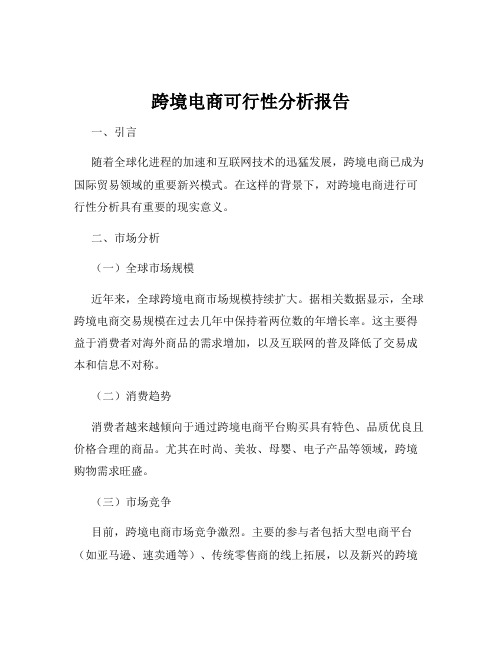 跨境电商可行性分析报告

一、引言

随着全球化进程的加速和互联网技术的迅猛发展，跨境电商已成为国际贸易领域的重要新兴模式。在这样的背景下，对跨境电商进行可行性分析具有重要的现实意义。

二、市场分析

（一）全球市场规模

近年来，全球跨境电商市场规模持续扩大。据相关数据显示，全球跨境电商交易规模在过去几年中保持着两位数的年增长率。这主要得益于消费者对海外商品的需求增加，以及互联网的普及降低了交易成本和信息不对称。

（二）消费趋势

消费者越来越倾向于通过跨境电商平台购买具有特色、品质优良且价格合理的商品。尤其在时尚、美妆、母婴、电子产品等领域，跨境购物需求旺盛。

（三）市场竞争

目前，跨境电商市场竞争激烈。主要的参与者包括大型电商平台（如亚马逊、速卖通等）、传统零售商的线上拓展，以及新兴的跨境